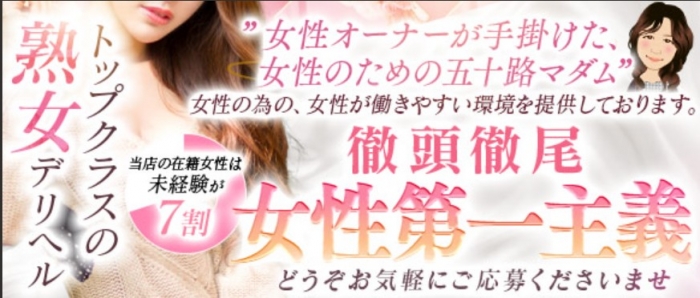 トップクラスの熟女デリヘル

当店の在籍女性は未経験が7割

”女性オーナーが手掛けた、女性のための五十路マダム”

女性の為の、女性が働きやすい環境を提供しております。

徹頭徹尾
女性第一主義

どうぞお気軽にご応募くださいませ